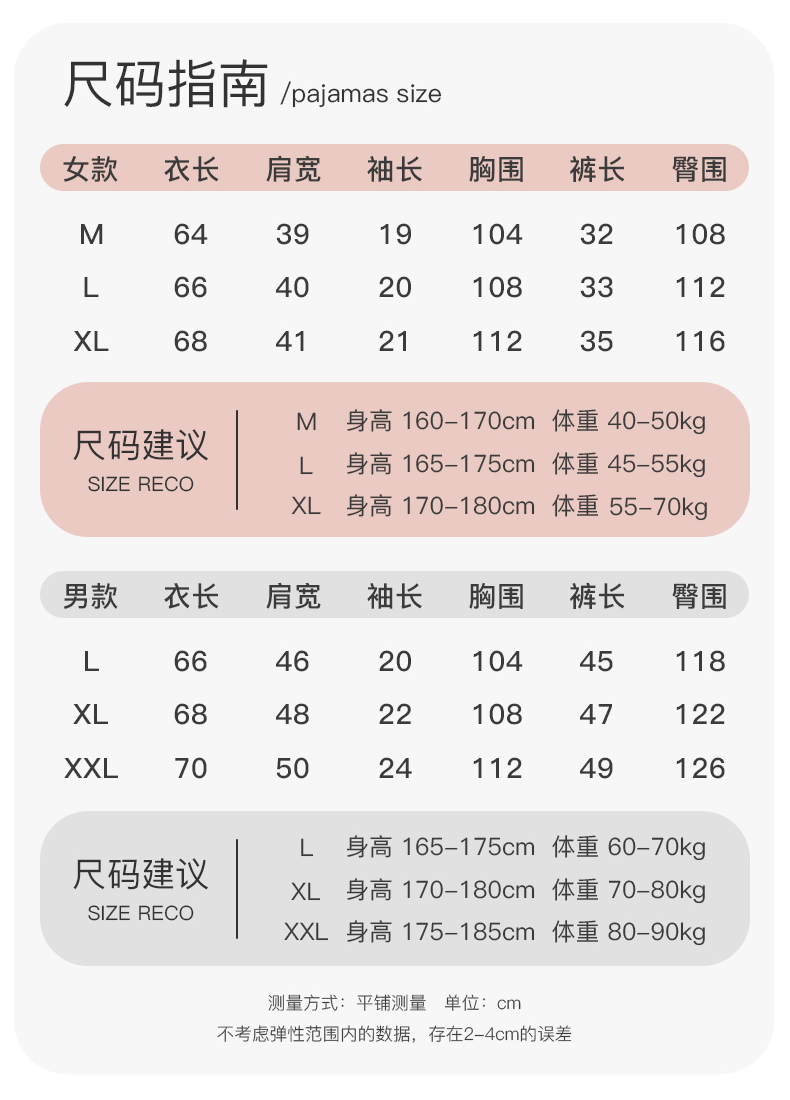 尺码指南 /pajamas size

| 女款 | 衣长 | 肩宽 | 袖长 | 胸围 | 裤长 | 臀围 |
|---|---|---|---|---|---|---|
| M | 64 | 39 | 19 | 104 | 32 | 108 |
| L | 66 | 40 | 20 | 108 | 33 | 112 |
| XL | 68 | 41 | 21 | 112 | 35 | 116 |

尺码建议
SIZE RECO

M 身高 160-170cm 体重 40-50kg
L 身高 165-175cm 体重 45-55kg
XL 身高 170-180cm 体重 55-70kg

| 男款 | 衣长 | 肩宽 | 袖长 | 胸围 | 裤长 | 臀围 |
|---|---|---|---|---|---|---|
| L | 66 | 46 | 20 | 104 | 45 | 118 |
| XL | 68 | 48 | 22 | 108 | 47 | 122 |
| XXL | 70 | 50 | 24 | 112 | 49 | 126 |

尺码建议
SIZE RECO

L 身高 165-175cm 体重 60-70kg
XL 身高 170-180cm 体重 70-80kg
XXL 身高 175-185cm 体重 80-90kg

测量方式：平铺测量 单位：cm
不考虑弹性范围内的数据，存在2-4cm的误差